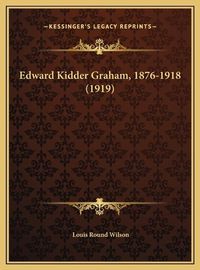 —KESSINGER'S LEGACY REPRINTS—

Edward Kidder Graham, 1876-1918 (1919)

Louis Round Wilson